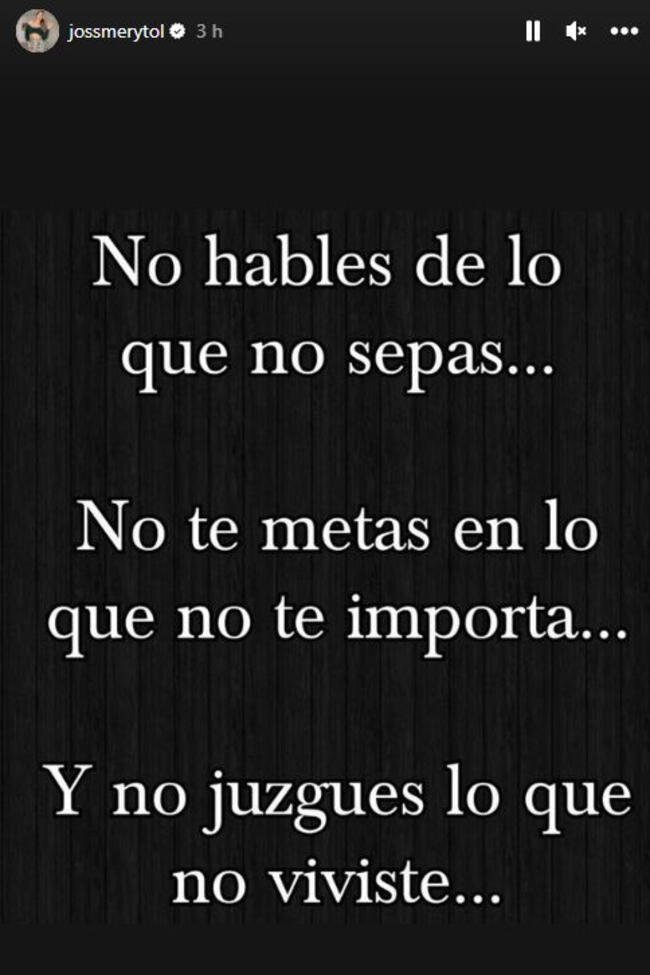 jossmerytol 3 h

No hables de lo que no sepas...

No te metas en lo que no te importa...

Y no juzgues lo que no viviste...